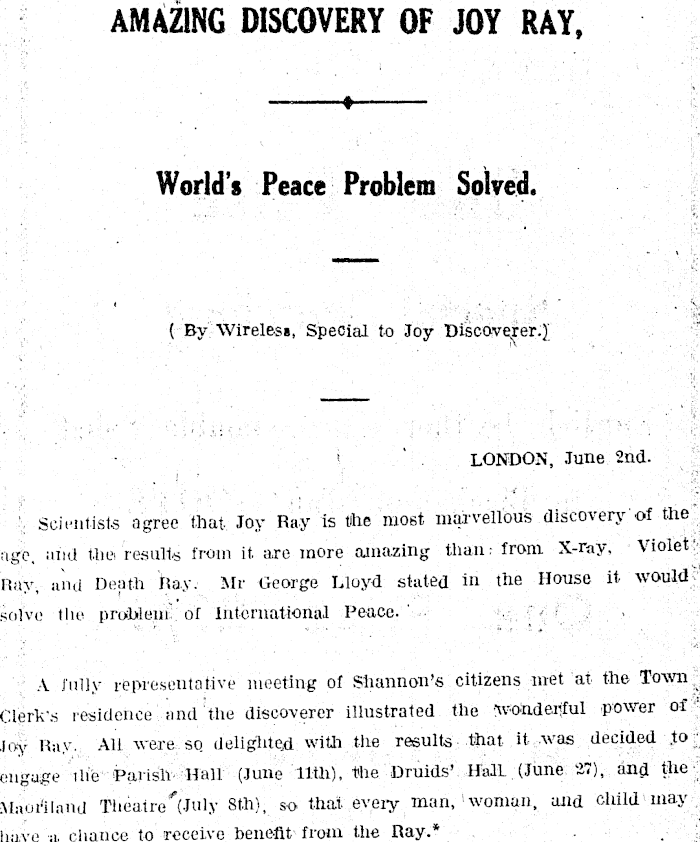 AMAZING DISCOVERY OF JOY RAY,

World's Peace Problem Solved.

( By Wireless, Special to Joy Discoverer.)

LONDON, June 2nd.

Scientists agree that Joy Ray is the most marvellous discovery of the age, and the results from it are more amazing than from X-ray, Violet Ray, and Death Ray. Mr George Lloyd stated in the House it would solve the problem of International Peace.

A fully representative meeting of Shannon's citizens met at the Town Clerk's residence and the discoverer illustrated the wonderful power of Joy Ray. All were so delighted with the results that it was decided to engage the Parish Hall (June 11th), the Druids' Hall (June 27), and the Maoriland Theatre (July 8th), so that every man, woman, and child may have a chance to receive benefit from the Ray.*